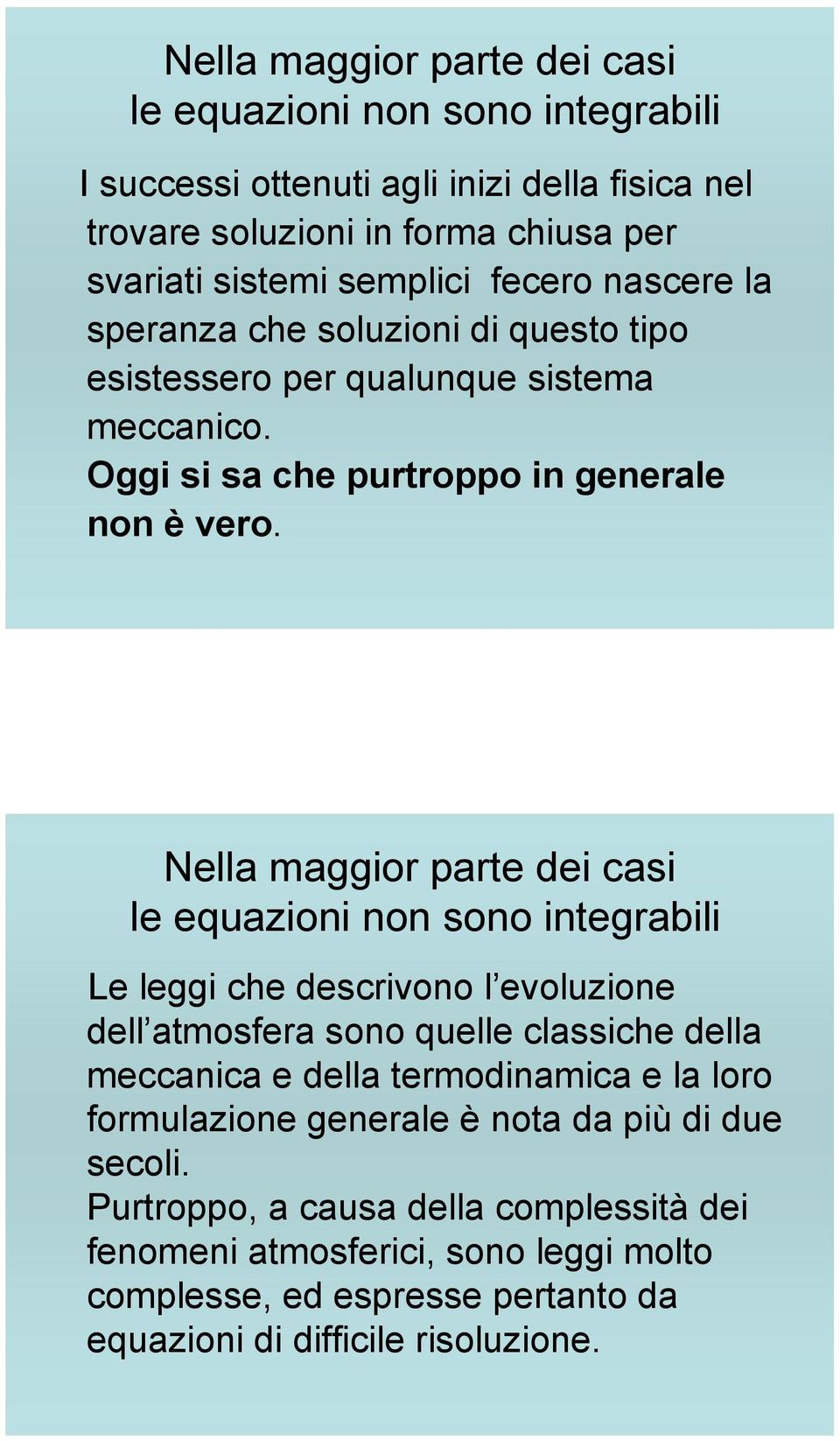 Nella maggior parte dei casi le equazioni non sono integrabili

I successi ottenuti agli inizi della fisica nel trovare soluzioni in forma chiusa per svariati sistemi semplici fecero nascere la speranza che soluzioni di questo tipo esistessero per qualunque sistema meccanico.
Oggi si sa che purtroppo in generale non è vero.

Nella maggior parte dei casi le equazioni non sono integrabili

Le leggi che descrivono l evoluzione dell atmosfera sono quelle classiche della meccanica e della termodinamica e la loro formulazione generale è nota da più di due secoli.
Purtroppo, a causa della complessità dei fenomeni atmosferici, sono leggi molto complesse, ed espresse pertanto da equazioni di difficile risoluzione.